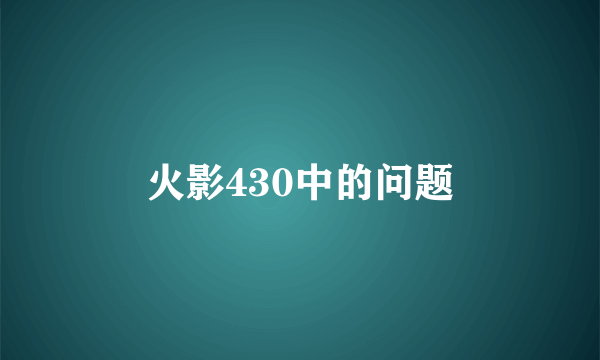 火影430中的问题